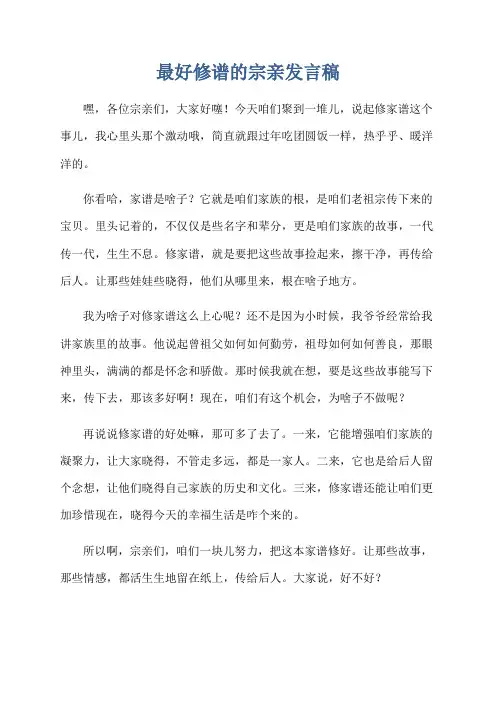 最好修谱的宗亲发言稿

嘿，各位宗亲们，大家好噻！今天咱们聚到一堆儿，说起修家谱这个事儿，我心里头那个激动哦，简直就跟过年吃团圆饭一样，热乎乎、暖洋洋的。

你看哈，家谱是啥子？它就是咱们家族的根，是咱们老祖宗传下来的宝贝。里头记着的，不仅仅是些名字和辈分，更是咱们家族的故事，一代传一代，生生不息。修家谱，就是要把这些故事捡起来，擦干净，再传给后人。让那些娃娃些晓得，他们从哪里来，根在啥子地方。

我为啥子对修家谱这么上心呢？还不是因为小时候，我爷爷经常给我讲家族里的故事。他说起曾祖父如何如何勤劳，祖母如何如何善良，那眼神里头，满满的都是怀念和骄傲。那时候我就在想，要是这些故事能写下来，传下去，那该多好啊！现在，咱们有这个机会，为啥子不做呢？

再说说修家谱的好处嘛，那可多了去了。一来，它能增强咱们家族的凝聚力，让大家晓得，不管走多远，都是一家人。二来，它也是给后人留个念想，让他们晓得自己家族的历史和文化。三来，修家谱还能让咱们更加珍惜现在，晓得今天的幸福生活是咋个来的。

所以啊，宗亲们，咱们一块儿努力，把这本家谱修好。让那些故事，那些情感，都活生生地留在纸上，传给后人。大家说，好不好？